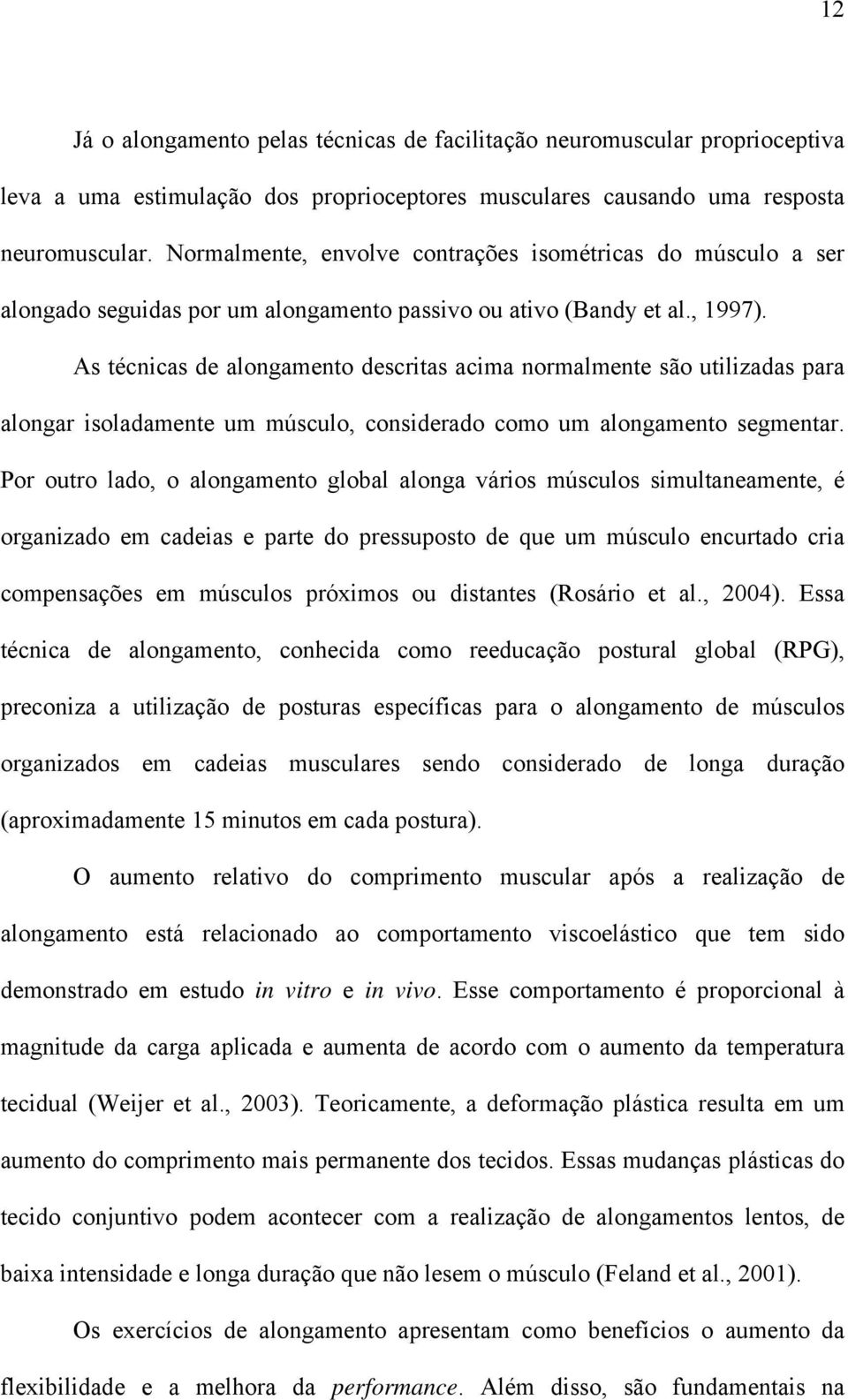 12

Já o alongamento pelas técnicas de facilitação neuromuscular proprioceptiva leva a uma estimulação dos proprioceptores musculares causando uma resposta neuromuscular. Normalmente, envolve contrações isométricas do músculo a ser alongado seguidas por um alongamento passivo ou ativo (Bandy et al., 1997).

As técnicas de alongamento descritas acima normalmente são utilizadas para alongar isoladamente um músculo, considerado como um alongamento segmentar. Por outro lado, o alongamento global alonga vários músculos simultaneamente, é organizado em cadeias e parte do pressuposto de que um músculo encurtado cria compensações em músculos próximos ou distantes (Rosário et al., 2004). Essa técnica de alongamento, conhecida como reeducação postural global (RPG), preconiza a utilização de posturas específicas para o alongamento de músculos organizados em cadeias musculares sendo considerado de longa duração (aproximadamente 15 minutos em cada postura).

O aumento relativo do comprimento muscular após a realização de alongamento está relacionado ao comportamento viscoelástico que tem sido demonstrado em estudo in vitro e in vivo. Esse comportamento é proporcional à magnitude da carga aplicada e aumenta de acordo com o aumento da temperatura tecidual (Weijer et al., 2003). Teoricamente, a deformação plástica resulta em um aumento do comprimento mais permanente dos tecidos. Essas mudanças plásticas do tecido conjuntivo podem acontecer com a realização de alongamentos lentos, de baixa intensidade e longa duração que não lesem o músculo (Feland et al., 2001).

Os exercícios de alongamento apresentam como benefícios o aumento da flexibilidade e a melhora da performance. Além disso, são fundamentais na